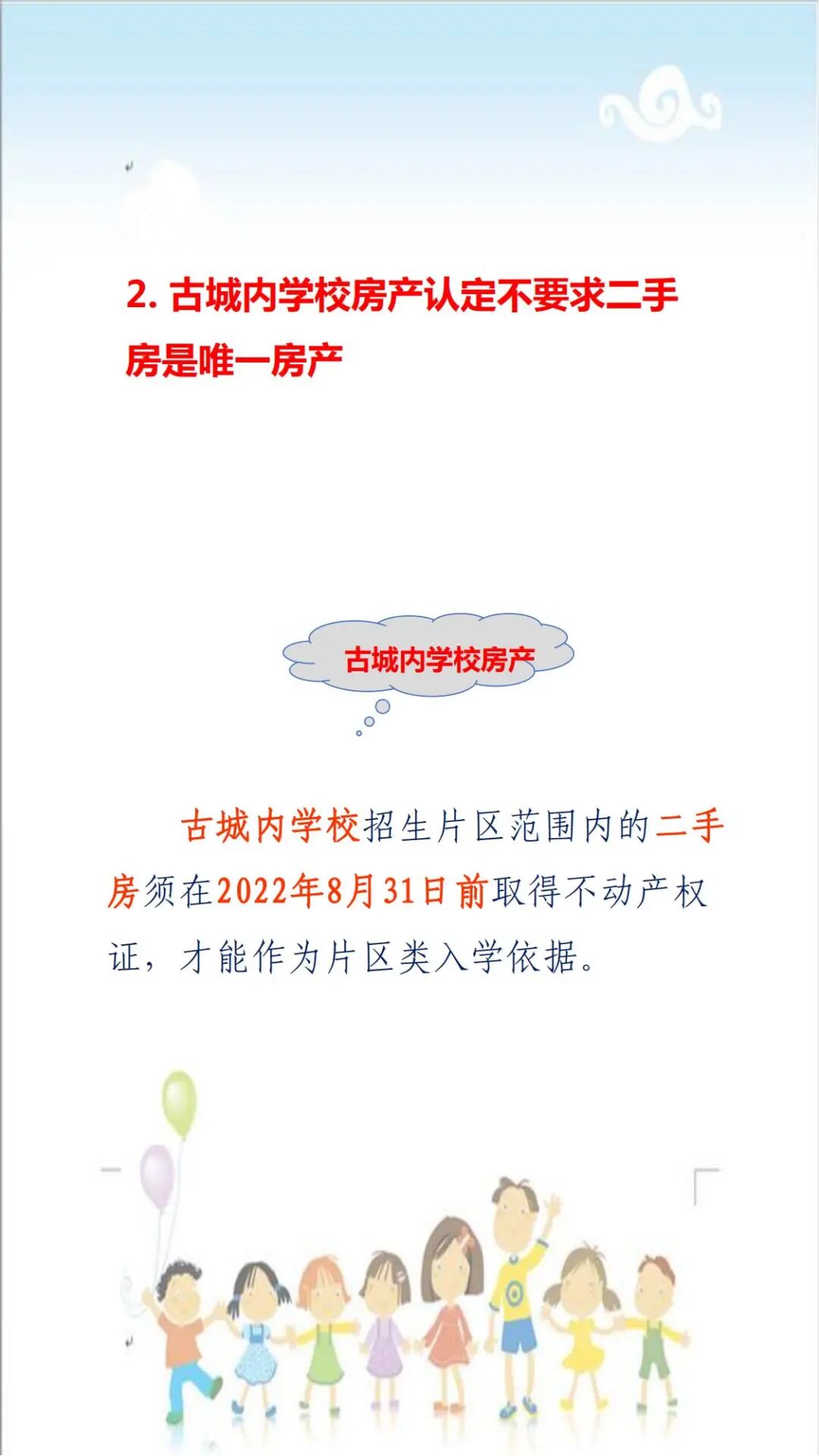 2.古城内学校房产认定不要求二手房是唯一房产

古城内学校房产

古城内学校招生片区范围内的二手房须在2022年8月31日前取得不动产权证，才能作为片区类入学依据。